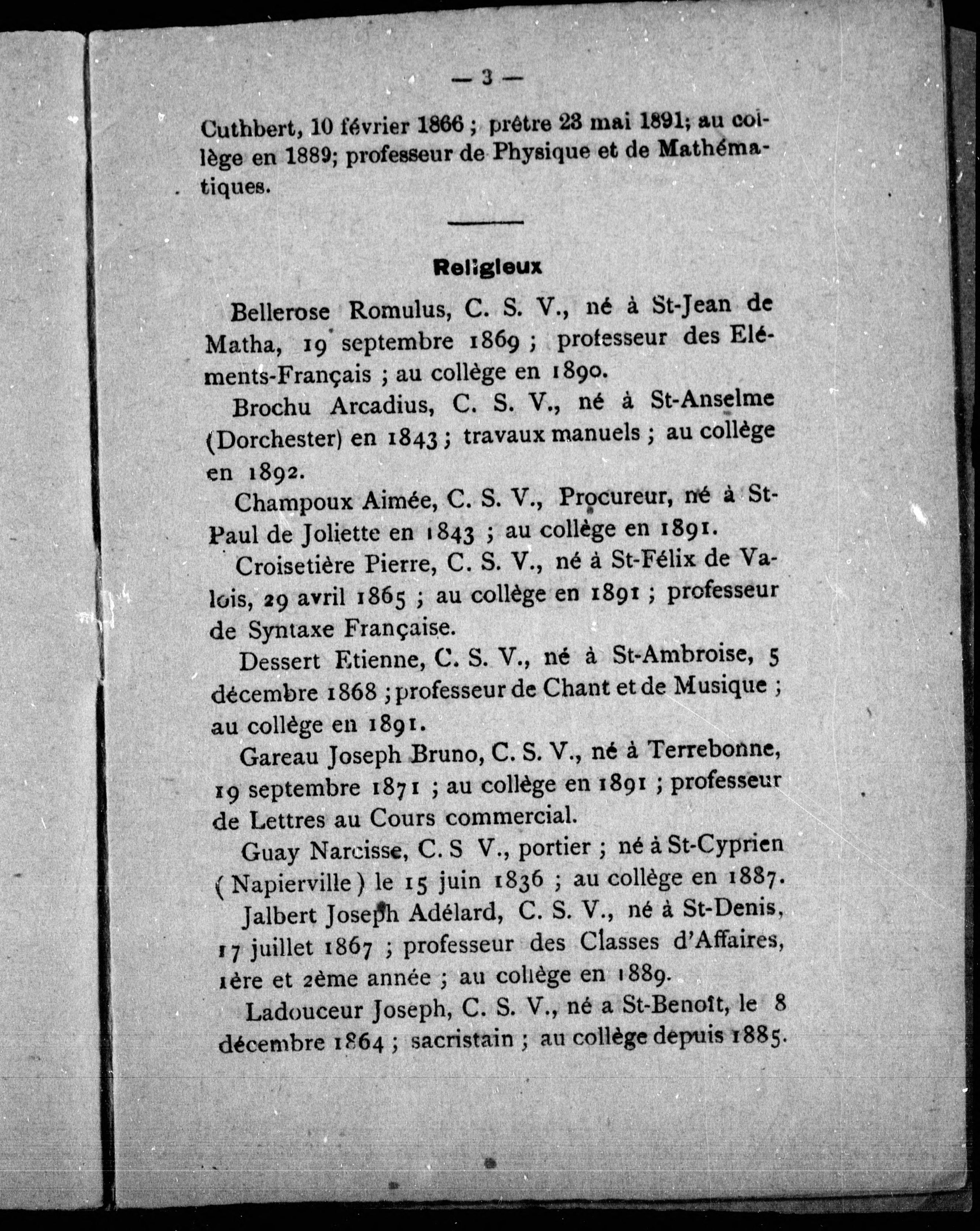 — 3 —

Cuthbert, 10 février 1866 ; prêtre 23 mai 1891; au collège en 1889; professeur de Physique et de Mathématiques.

Religieux

Bellerose Romulus, C. S. V., né à St-Jean de Matha, 19 septembre 1869 ; professeur des Eléments-Français ; au collège en 1890.

Brochu Arcadius, C. S. V., né à St-Anselme (Dorchester) en 1843 ; travaux manuels ; au collège en 1892.

Champoux Aimée, C. S. V., Procureur, né à St-Paul de Joliette en 1843 ; au collège en 1891.

Croisetière Pierre, C. S. V., né à St-Félix de Valois, 29 avril 1865 ; au collège en 1891 ; professeur de Syntaxe Française.

Dessert Etienne, C. S. V., né à St-Ambroise, 5 décembre 1868 ; professeur de Chant et de Musique ; au collège en 1891.

Gareau Joseph Bruno, C. S. V., né à Terrebonne, 19 septembre 1871 ; au collège en 1891 ; professeur de Lettres au Cours commercial.

Guay Narcisse, C. S V., portier ; né à St-Cyprien (Napierville) le 15 juin 1836 ; au collège en 1887.

Jalbert Joseph Adélard, C. S. V., né à St-Denis, 17 juillet 1867 ; professeur des Classes d'Affaires, 1ère et 2ème année ; au collège en 1889.

Ladouceur Joseph, C. S. V., né a St-Benoît, le 8 décembre 1864 ; sacristain ; au collège depuis 1885.